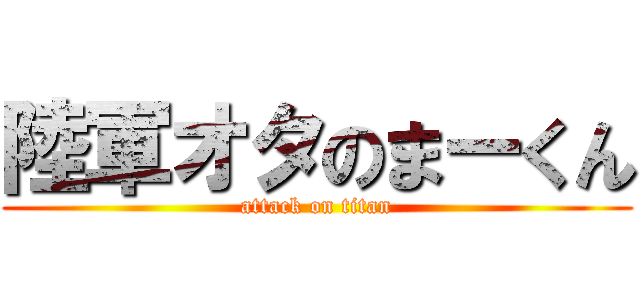 陸軍オタのまーくん
attack on titan